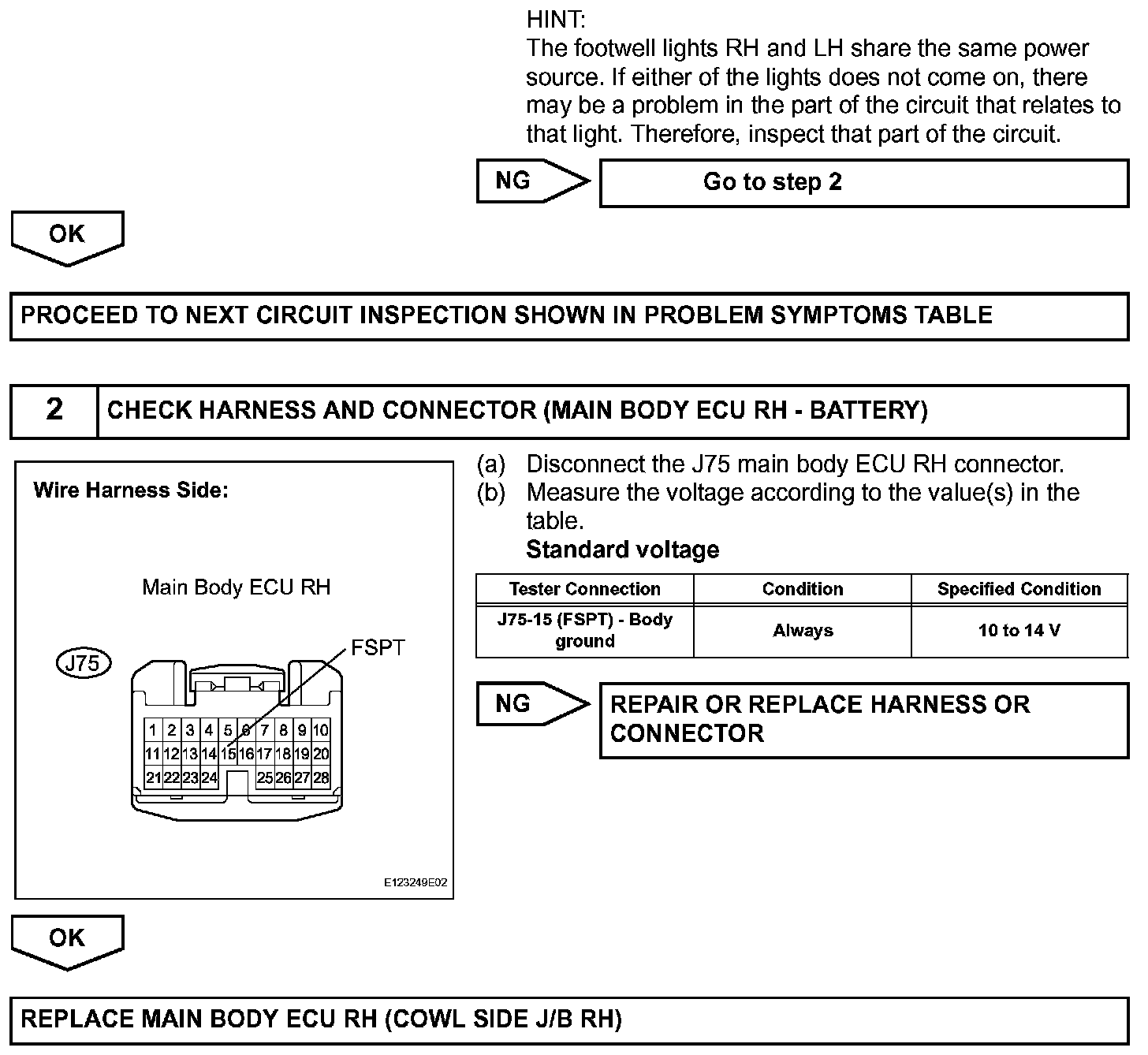 HINT:
The footwell lights RH and LH share the same power source. If either of the lights does not come on, there may be a problem in the part of the circuit that relates to that light. Therefore, inspect that part of the circuit.

NG

Go to step 2

OK

PROCEED TO NEXT CIRCUIT INSPECTION SHOWN IN PROBLEM SYMPTOMS TABLE

2

CHECK HARNESS AND CONNECTOR (MAIN BODY ECU RH - BATTERY)

Wire Harness Side:

Main Body ECU RH

J75

FSPT

1 2 3 4 5 6 7 8 9 10
11 12 13 14 15 16 17 18 19 20
21 22 23 24 25 26 27 28

E123249E02

(a) Disconnect the J75 main body ECU RH connector.
(b) Measure the voltage according to the value(s) in the table.
Standard voltage

| Tester Connection | Condition | Specified Condition |
|---|---|---|
| J75-15 (FSPT) - Body ground | Always | 10 to 14 V |

NG

REPAIR OR REPLACE HARNESS OR CONNECTOR

OK

REPLACE MAIN BODY ECU RH (COWL SIDE J/B RH)